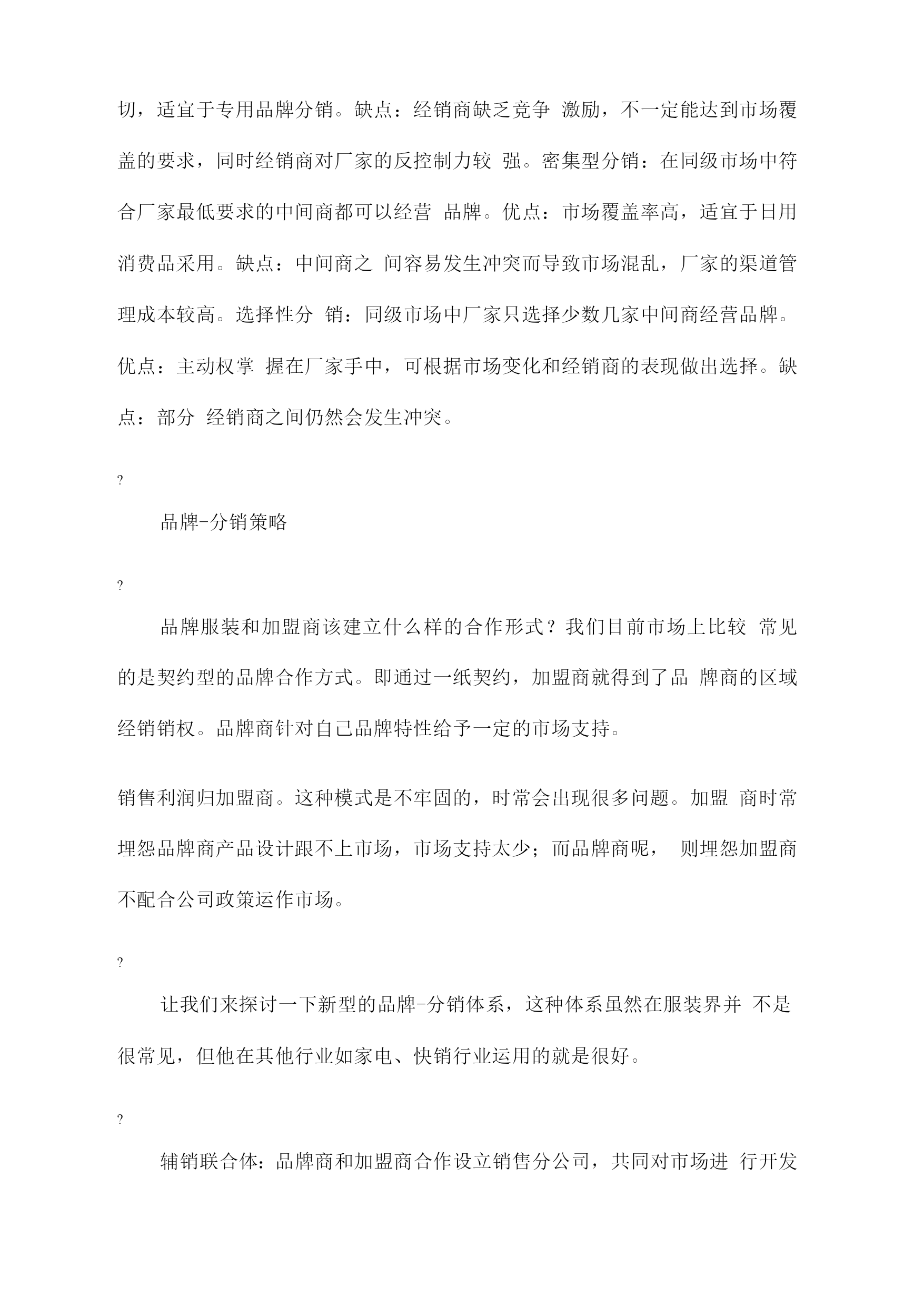 切，适宜于专用品牌分销。缺点：经销商缺乏竞争 激励，不一定能达到市场覆盖的要求，同时经销商对厂家的反控制力较 强。密集型分销：在同级市场中符合厂家最低要求的中间商都可以经营 品牌。优点：市场覆盖率高，适宜于日用消费品采用。缺点：中间商之 间容易发生冲突而导致市场混乱，厂家的渠道管理成本较高。选择性分 销：同级市场中厂家只选择少数几家中间商经营品牌。优点：主动权掌 握在厂家手中，可根据市场变化和经销商的表现做出选择。缺点：部分 经销商之间仍然会发生冲突。

?

品牌-分销策略

?

品牌服装和加盟商该建立什么样的合作形式？我们目前市场上比较 常见的是契约型的品牌合作方式。即通过一纸契约，加盟商就得到了品 牌商的区域经销销权。品牌商针对自己品牌特性给予一定的市场支持。

销售利润归加盟商。这种模式是不牢固的，时常会出现很多问题。加盟 商时常埋怨品牌商产品设计跟不上市场，市场支持太少；而品牌商呢， 则埋怨加盟商不配合公司政策运作市场。

?

让我们来探讨一下新型的品牌-分销体系，这种体系虽然在服装界并 不是很常见，但他在其他行业如家电、快销行业运用的就是很好。

?

辅销联合体：品牌商和加盟商合作设立销售分公司，共同对市场进 行开发